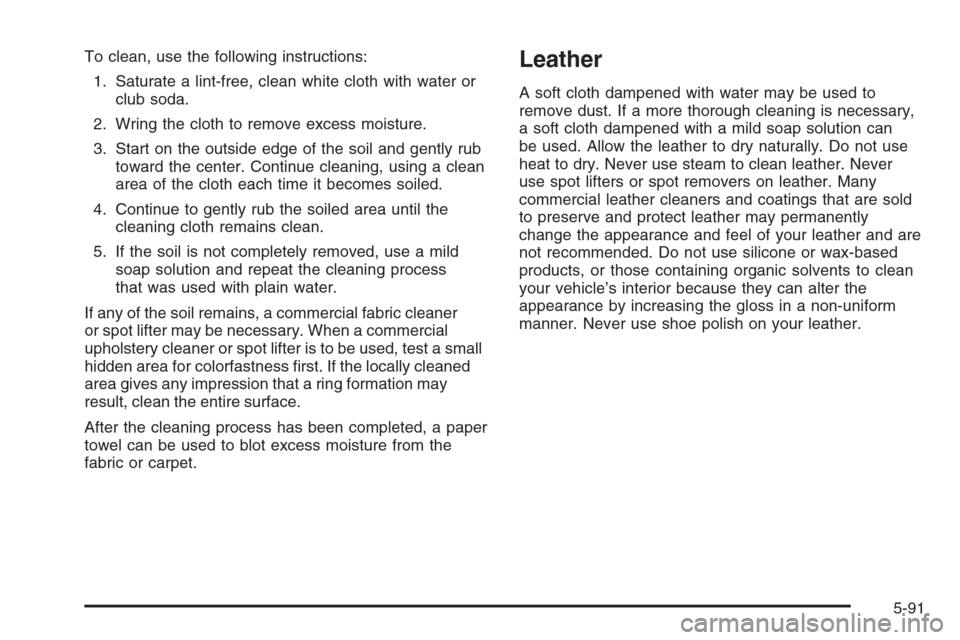 To clean, use the following instructions:

1. Saturate a lint-free, clean white cloth with water or club soda.

2. Wring the cloth to remove excess moisture.

3. Start on the outside edge of the soil and gently rub toward the center. Continue cleaning, using a clean area of the cloth each time it becomes soiled.

4. Continue to gently rub the soiled area until the cleaning cloth remains clean.

5. If the soil is not completely removed, use a mild soap solution and repeat the cleaning process that was used with plain water.

If any of the soil remains, a commercial fabric cleaner or spot lifter may be necessary. When a commercial upholstery cleaner or spot lifter is to be used, test a small hidden area for colorfastness first. If the locally cleaned area gives any impression that a ring formation may result, clean the entire surface.

After the cleaning process has been completed, a paper towel can be used to blot excess moisture from the fabric or carpet.

Leather

A soft cloth dampened with water may be used to remove dust. If a more thorough cleaning is necessary, a soft cloth dampened with a mild soap solution can be used. Allow the leather to dry naturally. Do not use heat to dry. Never use steam to clean leather. Never use spot lifters or spot removers on leather. Many commercial leather cleaners and coatings that are sold to preserve and protect leather may permanently change the appearance and feel of your leather and are not recommended. Do not use silicone or wax-based products, or those containing organic solvents to clean your vehicle's interior because they can alter the appearance by increasing the gloss in a non-uniform manner. Never use shoe polish on your leather.

5-91

carmanualsonline.info